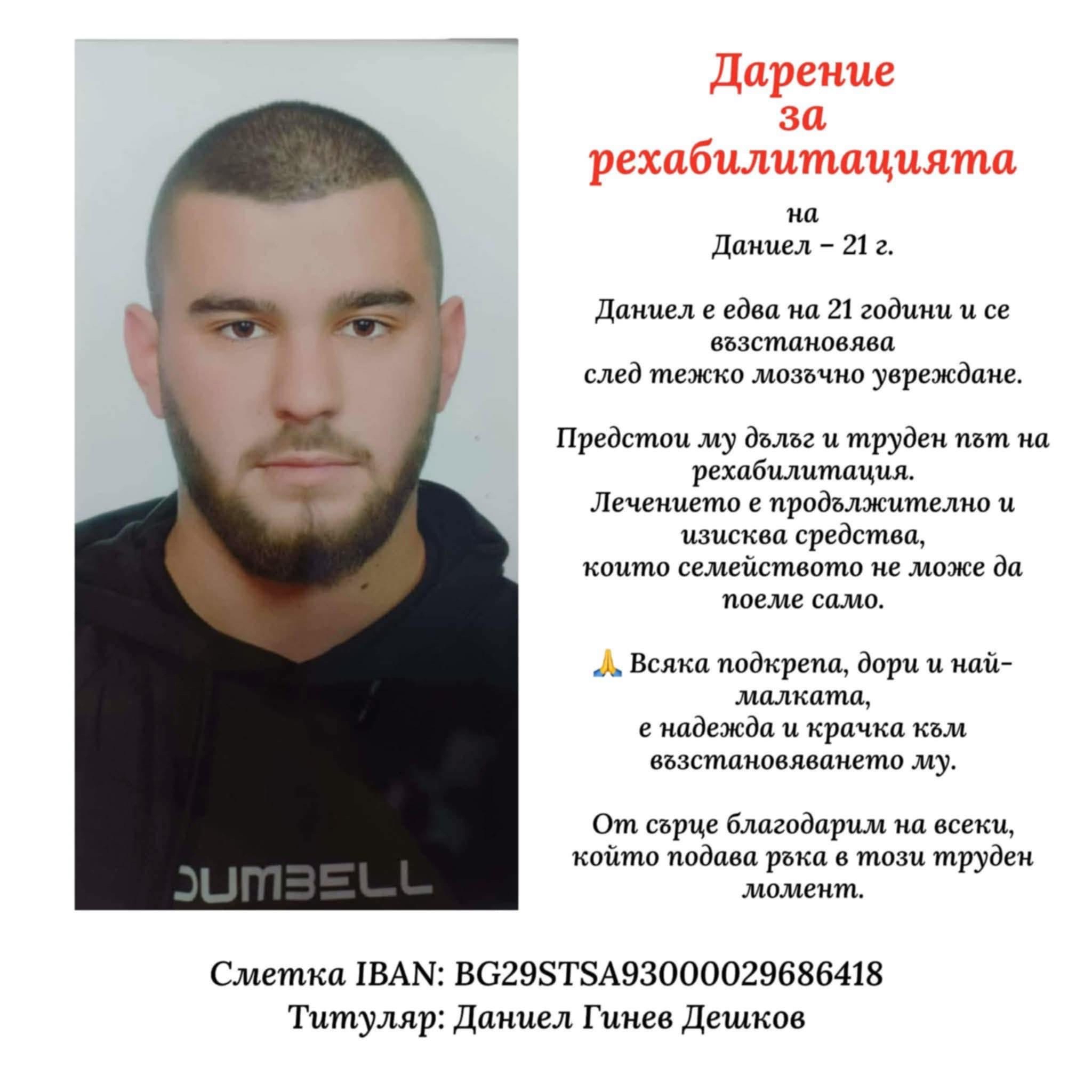 DUMBELL

Дарение за рехабилитацията

на
Даниел – 21 г.

Даниел е едва на 21 години и се възстановява
след тежко мозъчно увреждане.

Предстои му дълъг и труден път на рехабилитация.
Лечението е продължително и изисква средства,
които семейството не може да поеме само.

🙏 Всяка подкрепа, дори и най-малката,
е надежда и крачка към възстановяването му.

От сърце благодарим на всеки, който подава ръка в този труден момент.

Сметка IBAN: BG29STSA93000029686418
Титуляр: Даниел Гинев Дешков